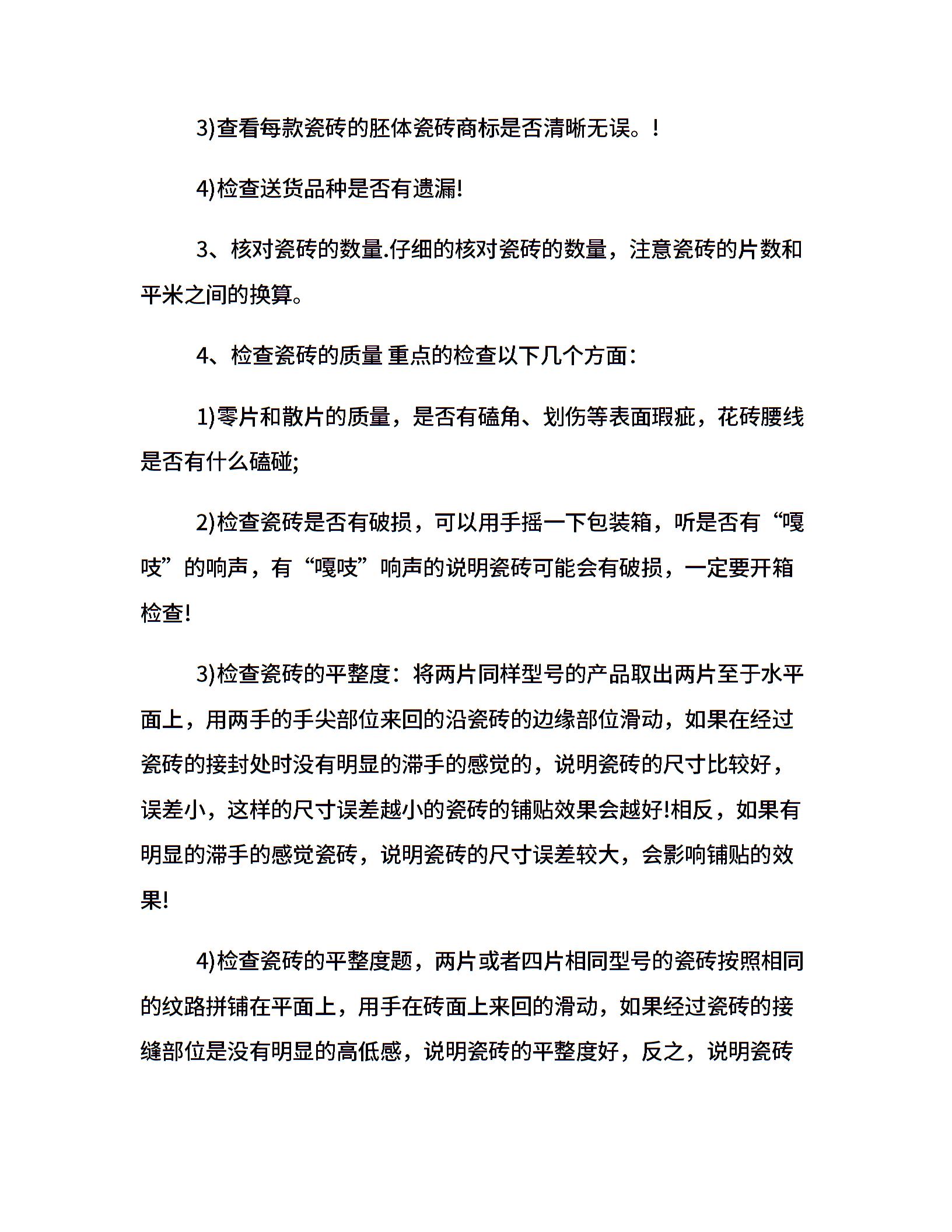 3)查看每款瓷砖的胚体瓷砖商标是否清晰无误。!

4)检查送货品种是否有遗漏!

3、核对瓷砖的数量.仔细的核对瓷砖的数量，注意瓷砖的片数和平米之间的换算。

4、检查瓷砖的质量 重点的检查以下几个方面：

1)零片和散片的质量，是否有磕角、划伤等表面瑕疵，花砖腰线是否有什么磕碰;

2)检查瓷砖是否有破损，可以用手摇一下包装箱，听是否有“嘎吱”的响声，有“嘎吱”响声的说明瓷砖可能会有破损，一定要开箱检查!

3)检查瓷砖的平整度：将两片同样型号的产品取出两片至于水平面上，用两手的手尖部位来回的沿瓷砖的边缘部位滑动，如果在经过瓷砖的接封处时没有明显的滞手的感觉的，说明瓷砖的尺寸比较好，误差小，这样的尺寸误差越小的瓷砖的铺贴效果会越好!相反，如果有明显的滞手的感觉瓷砖，说明瓷砖的尺寸误差较大，会影响铺贴的效果!

4)检查瓷砖的平整度题，两片或者四片相同型号的瓷砖按照相同的纹路拼铺在平面上，用手在砖面上来回的滑动，如果经过瓷砖的接缝部位是没有明显的高低感，说明瓷砖的平整度好，反之，说明瓷砖